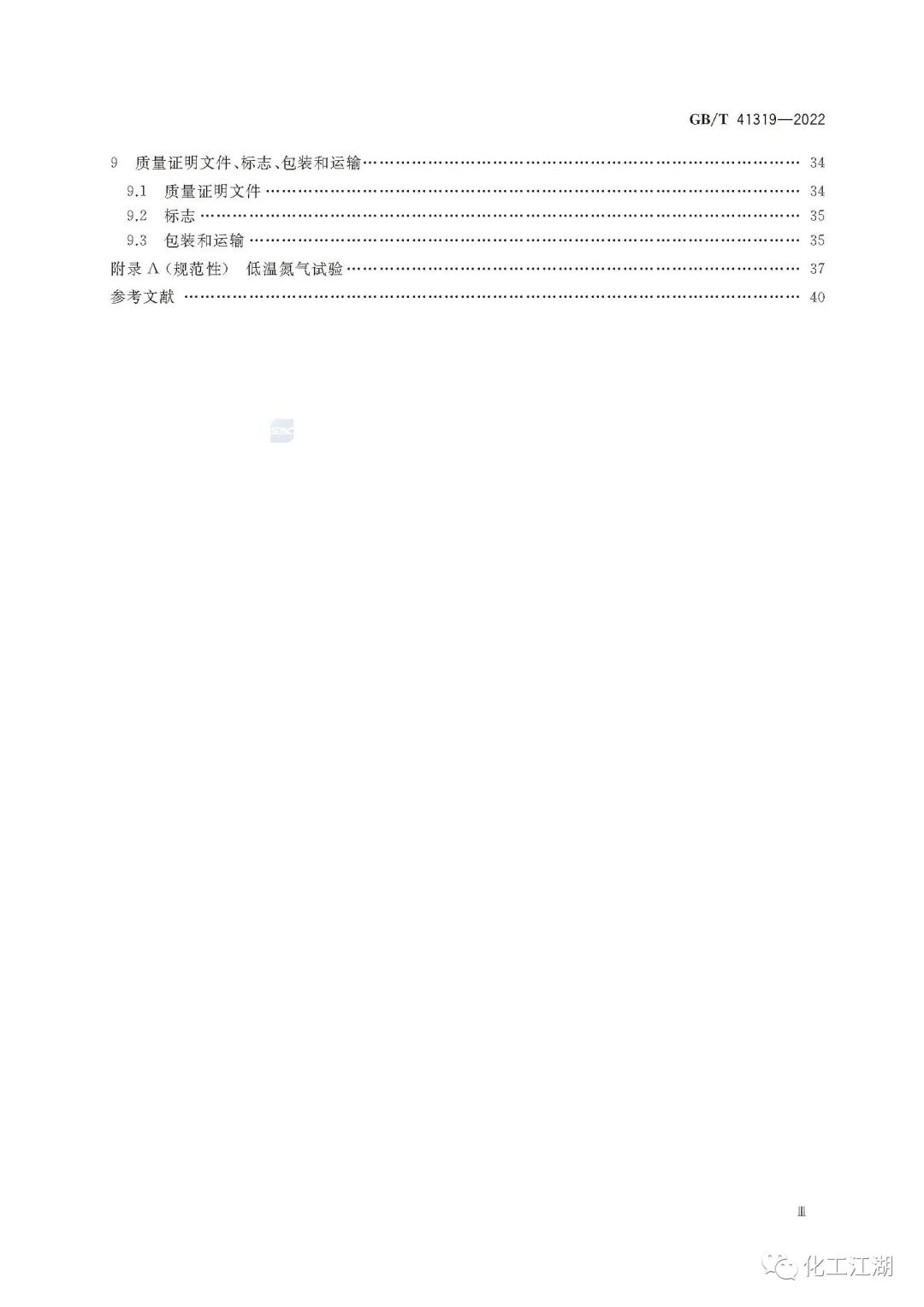 GB/T 41319—2022

9 质量证明文件、标志、包装和运输 34

9.1 质量证明文件 34

9.2 标志 35

9.3 包装和运输 35

附录A(规范性) 低温氮气试验 37

参考文献 40

Ⅲ

化工江湖